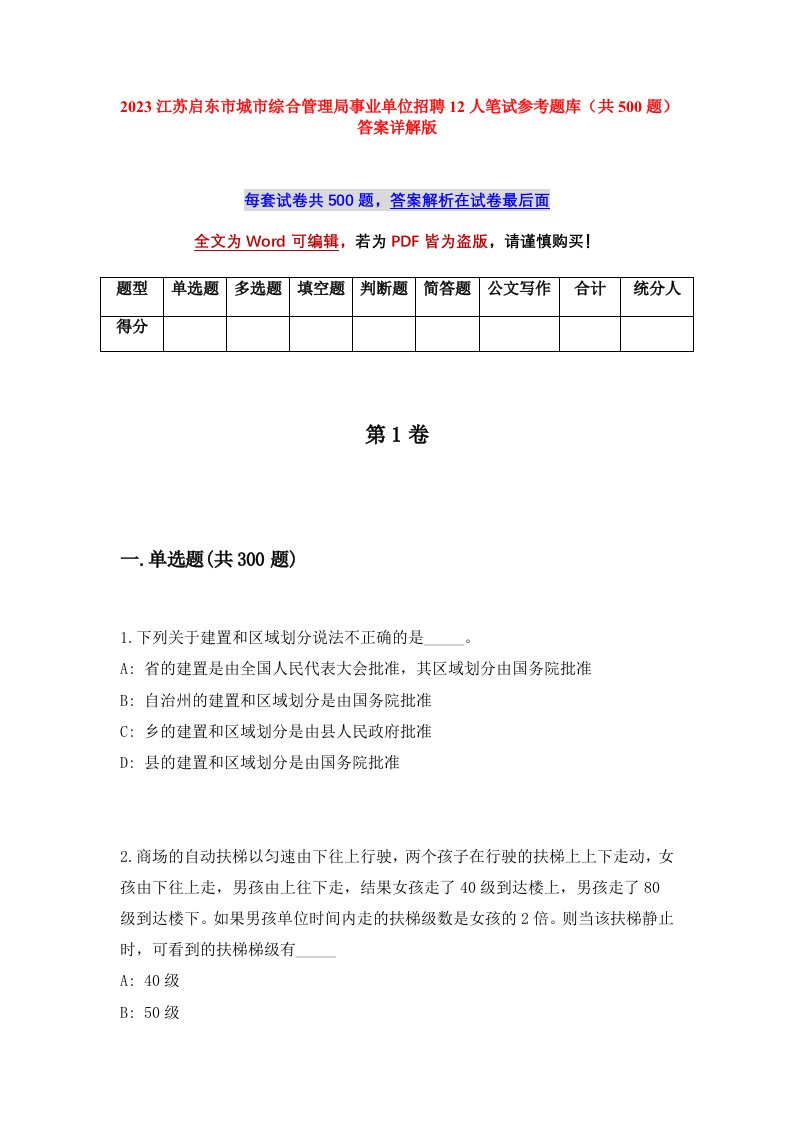 2023 江苏启东市城市综合管理局事业单位招聘 12 人笔试参考题库（共 500 题）答案详解版

每套试卷共 500 题，答案解析在试卷最后面

全文为 Word 可编辑，若为 PDF 皆为盗版，请谨慎购买！

| 题型 | 单选题 | 多选题 | 填空题 | 判断题 | 简答题 | 公文写作 | 合计 | 统分人 |
|---|---|---|---|---|---|---|---|---|
| 得分 | | | | | | | | |

第 1 卷

一.单选题(共 300 题)

1.下列关于建置和区域划分说法不正确的是_____。
A: 省的建置是由全国人民代表大会批准，其区域划分由国务院批准
B: 自治州的建置和区域划分是由国务院批准
C: 乡的建置和区域划分是由县人民政府批准
D: 县的建置和区域划分是由国务院批准

2.商场的自动扶梯以匀速由下往上行驶，两个孩子在行驶的扶梯上上下走动，女孩由下往上走，男孩由上往下走，结果女孩走了 40 级到达楼上，男孩走了 80 级到达楼下。如果男孩单位时间内走的扶梯级数是女孩的 2 倍。则当该扶梯静止时，可看到的扶梯梯级有_____
A: 40 级
B: 50 级